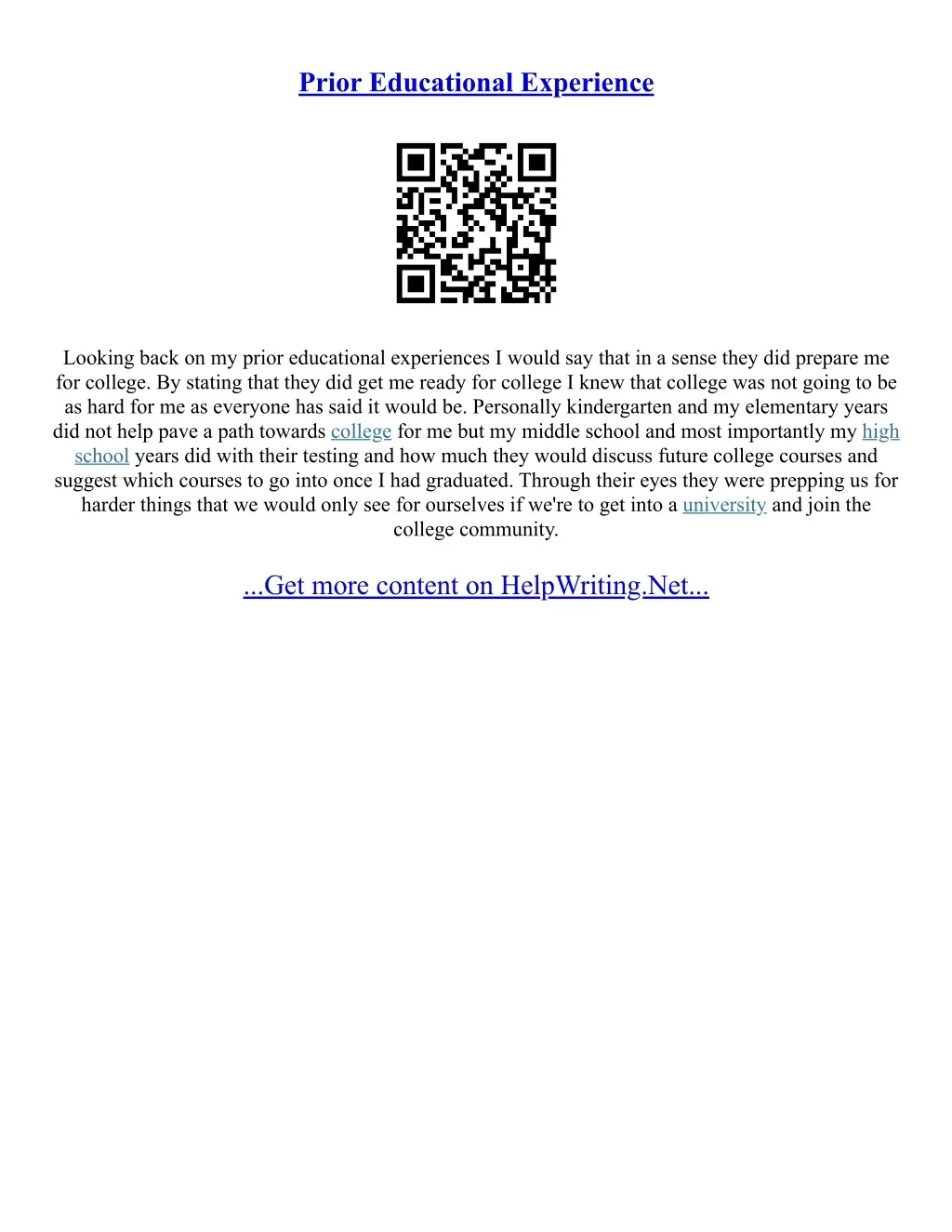 Prior Educational Experience

Looking back on my prior educational experiences I would say that in a sense they did prepare me for college. By stating that they did get me ready for college I knew that college was not going to be as hard for me as everyone has said it would be. Personally kindergarten and my elementary years did not help pave a path towards college for me but my middle school and most importantly my high school years did with their testing and how much they would discuss future college courses and suggest which courses to go into once I had graduated. Through their eyes they were prepping us for harder things that we would only see for ourselves if we're to get into a university and join the college community.

...Get more content on HelpWriting.Net...